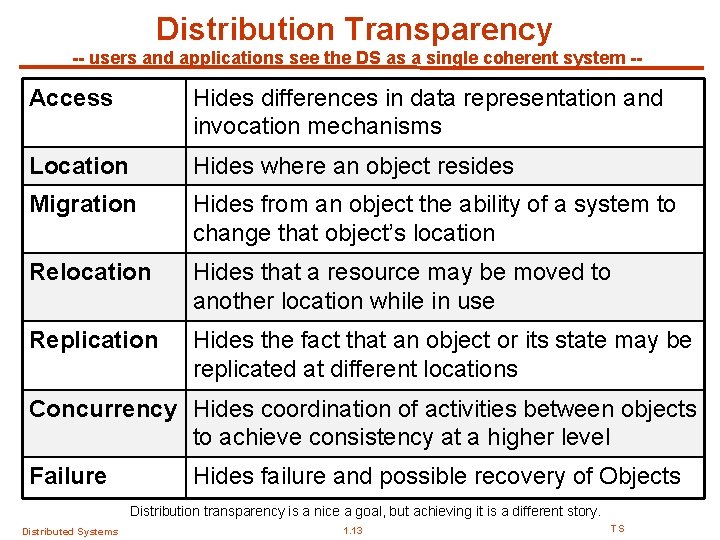 Distribution Transparency
-- users and applications see the DS as a single coherent system --

| Access | Hides differences in data representation and invocation mechanisms |
|---|---|
| Location | Hides where an object resides |
| Migration | Hides from an object the ability of a system to change that object's location |
| Relocation | Hides that a resource may be moved to another location while in use |
| Replication | Hides the fact that an object or its state may be replicated at different locations |
| Concurrency | Hides coordination of activities between objects to achieve consistency at a higher level |
| Failure | Hides failure and possible recovery of Objects |

Distribution transparency is a nice a goal, but achieving it is a different story.

Distributed Systems 1.13 TS